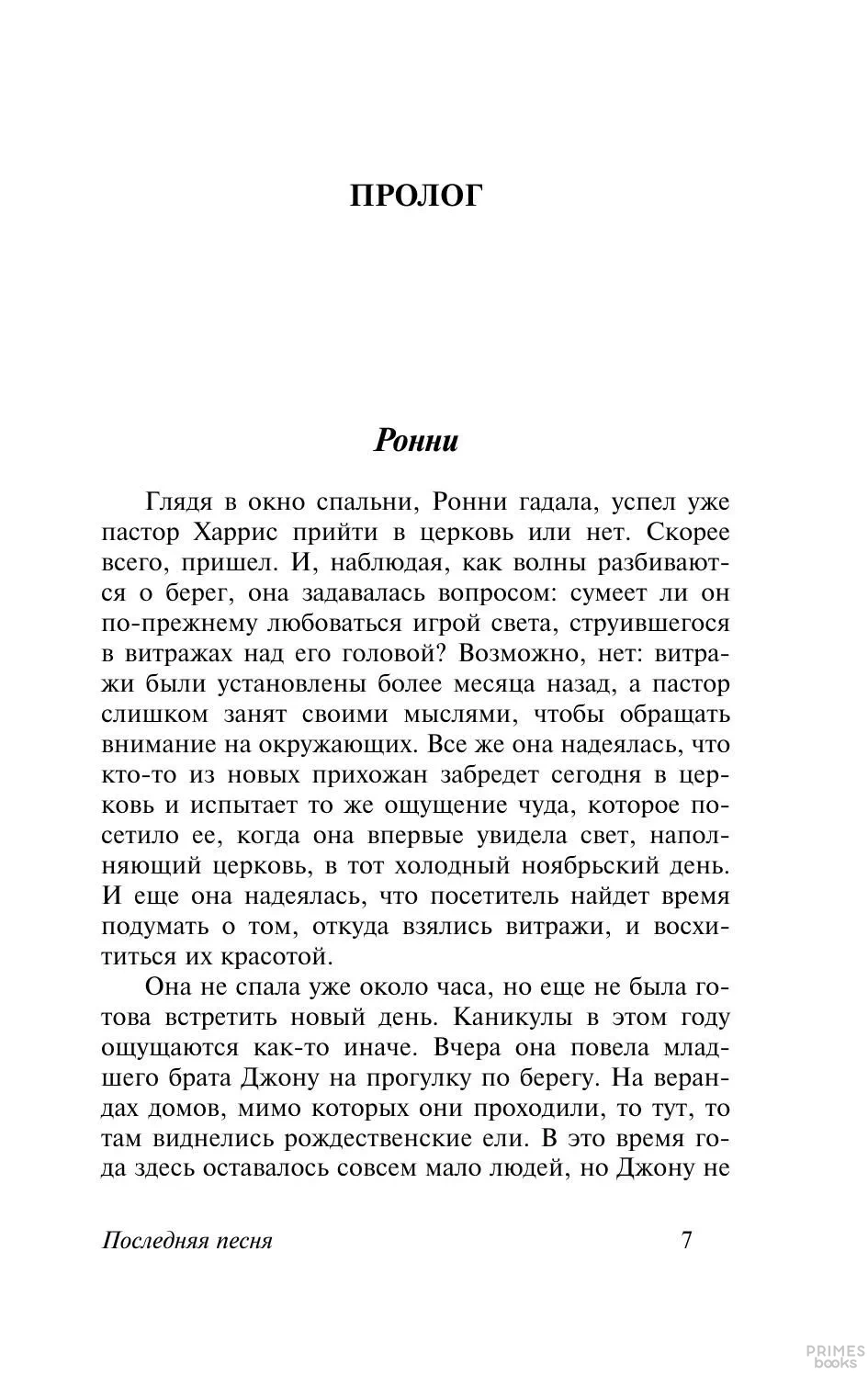 ПРОЛОГ

Ронни

Глядя в окно спальни, Ронни гадала, успел уже пастор Харрис прийти в церковь или нет. Скорее всего, пришел. И, наблюдая, как волны разбиваются о берег, она задавалась вопросом: сумеет ли он по-прежнему любоваться игрой света, струившегося в витражах над его головой? Возможно, нет: витражи были установлены более месяца назад, а пастор слишком занят своими мыслями, чтобы обращать внимание на окружающих. Все же она надеялась, что кто-то из новых прихожан забредет сегодня в церковь и испытает то же ощущение чуда, которое посетило ее, когда она впервые увидела свет, наполняющий церковь, в тот холодный ноябрьский день. И еще она надеялась, что посетитель найдет время подумать о том, откуда взялись витражи, и восхититься их красотой.

Она не спала уже около часа, но еще не была готова встретить новый день. Каникулы в этом году ощущаются как-то иначе. Вчера она повела младшего брата Джону на прогулку по берегу. На верандах домов, мимо которых они проходили, то тут, то там виднелись рождественские ели. В это время года здесь оставалось совсем мало людей, но Джону не

Последняя песня

7

PRIMES books